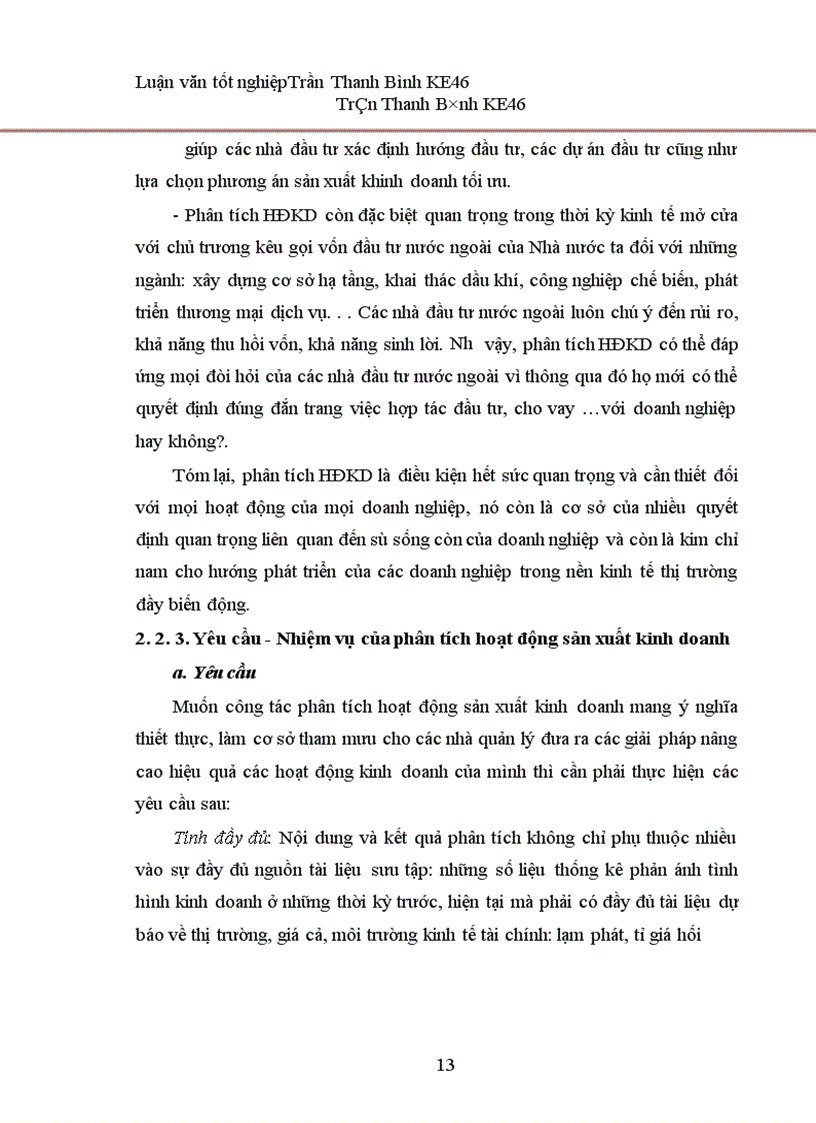 Luận văn tốt nghiệpTrần Thanh Bình KE46
TrÇn Thanh B×nh KE46

giúp các nhà đầu tư xác định hướng đầu tư, các dự án đầu tư cũng như lựa chọn phương án sản xuất khinh doanh tối ưu.

- Phân tích HĐKD còn đặc biệt quan trọng trong thời kỳ kinh tế mở cửa với chủ trương kêu gọi vốn đầu tư nước ngoài của Nhà nước ta đối với những ngành: xây dựng cơ sở hạ tầng, khai thác dầu khí, công nghiệp chế biến, phát triển thương mại dịch vụ. . . Các nhà đầu tư nước ngoài luôn chú ý đến rủi ro, khả năng thu hồi vốn, khả năng sinh lời. Nh vậy, phân tích HĐKD có thể đáp ứng mọi đòi hỏi của các nhà đầu tư nước ngoài vì thông qua đó họ mới có thể quyết định đúng đắn trang việc hợp tác đầu tư, cho vay …với doanh nghiệp hay không?.

Tóm lại, phân tích HĐKD là điều kiện hết sức quan trọng và cần thiết đối với mọi hoạt động của mọi doanh nghiệp, nó còn là cơ sở của nhiều quyết định quan trọng liên quan đến sù sống còn của doanh nghiệp và còn là kim chỉ nam cho hướng phát triển của các doanh nghiệp trong nền kinh tế thị trường đầy biến động.

2. 2. 3. Yêu cầu - Nhiệm vụ của phân tích hoạt động sản xuất kinh doanh

a. Yêu cầu

Muốn công tác phân tích hoạt động sản xuất kinh doanh mang ý nghĩa thiết thực, làm cơ sở tham mưu cho các nhà quản lý đưa ra các giải pháp nâng cao hiệu quả các hoạt động kinh doanh của mình thì cần phải thực hiện các yêu cầu sau:

Tính đầy đủ: Nội dung và kết quả phân tích không chỉ phụ thuộc nhiều vào sự đầy đủ nguồn tài liệu sưu tập: những số liệu thống kê phản ánh tình hình kinh doanh ở những thời kỳ trước, hiện tại mà phải có đầy đủ tài liệu dự báo về thị trường, giá cả, môi trường kinh tế tài chính: lạm phát, tỉ giá hối

13